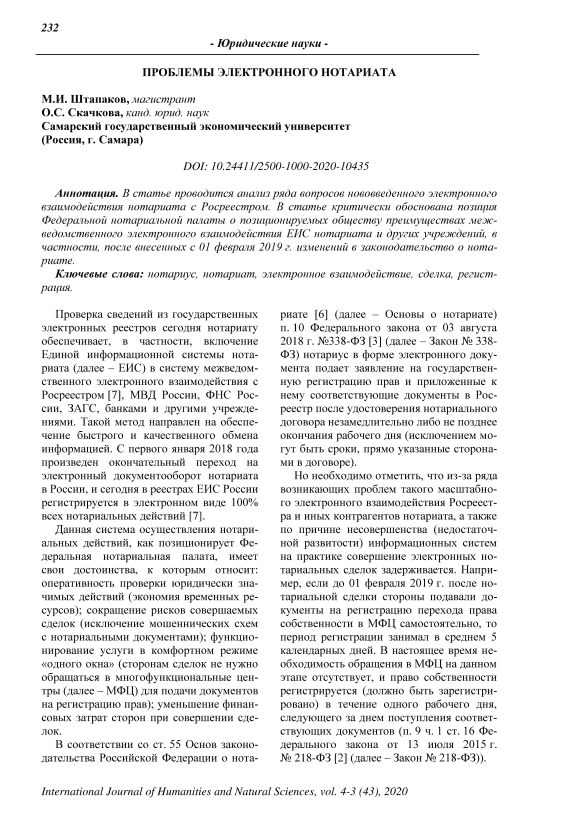 232

- Юридические науки -

ПРОБЛЕМЫ ЭЛЕКТРОННОГО НОТАРИАТА

М.И. Штапаков, магистрант
О.С. Скачкова, канд. юрид. наук
Самарский государственный экономический университет
(Россия, г. Самара)

DOI: 10.24411/2500-1000-2020-10435

Аннотация. В статье проводится анализ ряда вопросов нововведенного электронного взаимодействия нотариата с Росреестром. В статье критически обоснована позиция Федеральной нотариальной палаты о позиционируемых обществу преимуществах межведомственного электронного взаимодействия ЕИС нотариата и других учреждений, в частности, после внесенных с 01 февраля 2019 г. изменений в законодательство о нотариате.

Ключевые слова: нотариус, нотариат, электронное взаимодействие, сделка, регистрация.

Проверка сведений из государственных электронных реестров сегодня нотариату обеспечивает, в частности, включение Единой информационной системы нотариата (далее – ЕИС) в систему межведомственного электронного взаимодействия с Росреестром [7], МВД России, ФНС России, ЗАГС, банками и другими учреждениями. Такой метод направлен на обеспечение быстрого и качественного обмена информацией. С первого января 2018 года произведен окончательный переход на электронный документооборот нотариата в России, и сегодня в реестрах ЕИС России регистрируется в электронном виде 100% всех нотариальных действий [7].

Данная система осуществления нотариальных действий, как позиционирует Федеральная нотариальная палата, имеет свои достоинства, к которым относит: оперативность проверки юридически значимых действий (экономия временных ресурсов); сокращение рисков совершаемых сделок (исключение мошеннических схем с нотариальными документами); функционирование услуги в комфортном режиме «одного окна» (сторонам сделок не нужно обращаться в многофункциональные центры (далее – МФЦ) для подачи документов на регистрацию прав); уменьшение финансовых затрат сторон при совершении сделок.

В соответствии со ст. 55 Основ законодательства Российской Федерации о нотариате [6] (далее – Основы о нотариате) п. 10 Федерального закона от 03 августа 2018 г. №338-ФЗ [3] (далее – Закон № 338-ФЗ) нотариус в форме электронного документа подает заявление на государственную регистрацию прав и приложенные к нему соответствующие документы в Росреестр после удостоверения нотариального договора незамедлительно либо не позднее окончания рабочего дня (исключением могут быть сроки, прямо указанные сторонами в договоре).

Но необходимо отметить, что из-за ряда возникающих проблем такого масштабного электронного взаимодействия Росреестра и иных контрагентов нотариата, а также по причине несовершенства (недостаточной развитости) информационных систем на практике совершение электронных нотариальных сделок задерживается. Например, если до 01 февраля 2019 г. после нотариальной сделки стороны подавали документы на регистрацию перехода права собственности в МФЦ самостоятельно, то период регистрации занимал в среднем 5 календарных дней. В настоящее время необходимость обращения в МФЦ на данном этапе отсутствует, и право собственности регистрируется (должно быть зарегистрировано) в течение одного рабочего дня, следующего за днем поступления соответствующих документов (п. 9 ч. 1 ст. 16 Федерального закона от 13 июля 2015 г. № 218-ФЗ [2] (далее – Закон № 218-ФЗ)).

International Journal of Humanities and Natural Sciences, vol. 4-3 (43), 2020